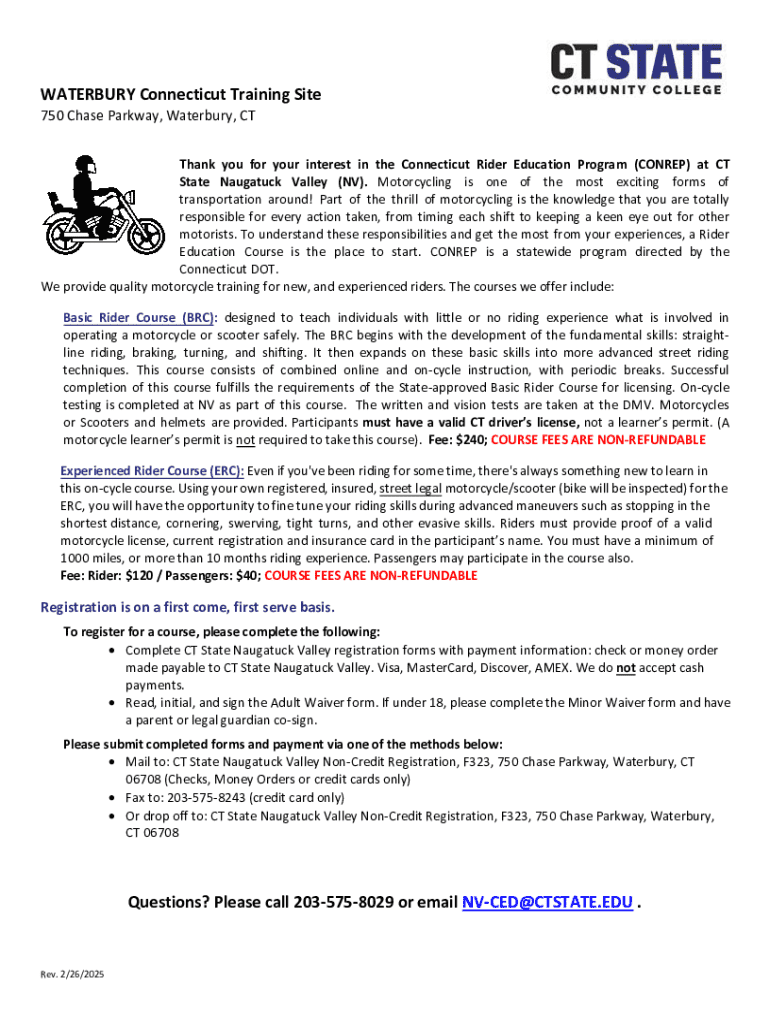 CT STATE
COMMUNITY COLLEGE

WATERBURY Connecticut Training Site
750 Chase Parkway, Waterbury, CT

Thank you for your interest in the Connecticut Rider Education Program (CONREP) at CT State Naugatuck Valley (NV). Motorcycling is one of the most exciting forms of transportation around! Part of the thrill of motorcycling is the knowledge that you are totally responsible for every action taken, from timing each shift to keeping a keen eye out for other motorists. To understand these responsibilities and get the most from your experiences, a Rider Education Course is the place to start. CONREP is a statewide program directed by the Connecticut DOT.

We provide quality motorcycle training for new, and experienced riders. The courses we offer include:

Basic Rider Course (BRC): designed to teach individuals with little or no riding experience what is involved in operating a motorcycle or scooter safely. The BRC begins with the development of the fundamental skills: straight-line riding, braking, turning, and shifting. It then expands on these basic skills into more advanced street riding techniques. This course consists of combined online and on-cycle instruction, with periodic breaks. Successful completion of this course fulfills the requirements of the State-approved Basic Rider Course for licensing. On-cycle testing is completed at NV as part of this course. The written and vision tests are taken at the DMV. Motorcycles or Scooters and helmets are provided. Participants must have a valid CT driver's license, not a learner's permit. (A motorcycle learner's permit is not required to take this course). Fee: $240; COURSE FEES ARE NON-REFUNDABLE

Experienced Rider Course (ERC): Even if you've been riding for some time, there's always something new to learn in this on-cycle course. Using your own registered, insured, street legal motorcycle/scooter (bike will be inspected) for the ERC, you will have the opportunity to fine tune your riding skills during advanced maneuvers such as stopping in the shortest distance, cornering, swerving, tight turns, and other evasive skills. Riders must provide proof of a valid motorcycle license, current registration and insurance card in the participant's name. You must have a minimum of 1000 miles, or more than 10 months riding experience. Passengers may participate in the course also.
Fee: Rider: $120 / Passengers: $40; COURSE FEES ARE NON-REFUNDABLE

Registration is on a first come, first serve basis.

To register for a course, please complete the following:
• Complete CT State Naugatuck Valley registration forms with payment information: check or money order made payable to CT State Naugatuck Valley. Visa, MasterCard, Discover, AMEX. We do not accept cash payments.
• Read, initial, and sign the Adult Waiver form. If under 18, please complete the Minor Waiver form and have a parent or legal guardian co-sign.

Please submit completed forms and payment via one of the methods below:
• Mail to: CT State Naugatuck Valley Non-Credit Registration, F323, 750 Chase Parkway, Waterbury, CT 06708 (Checks, Money Orders or credit cards only)
• Fax to: 203-575-8243 (credit card only)
• Or drop off to: CT State Naugatuck Valley Non-Credit Registration, F323, 750 Chase Parkway, Waterbury, CT 06708

Questions? Please call 203-575-8029 or email NV-CED@CTSTATE.EDU .

Rev. 2/26/2025